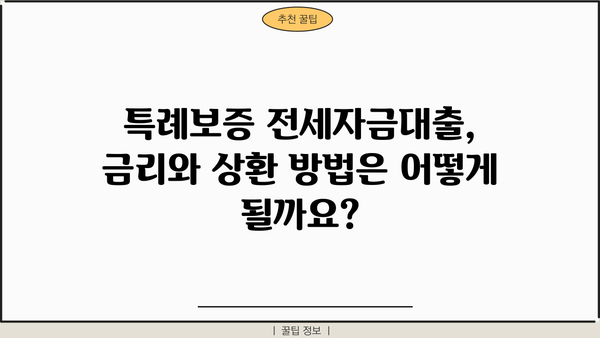 추천 꿀팁

특례보증 전세자금대출, 금리와 상환 방법은 어떻게 될까요?

| 꿀팁 정보 |